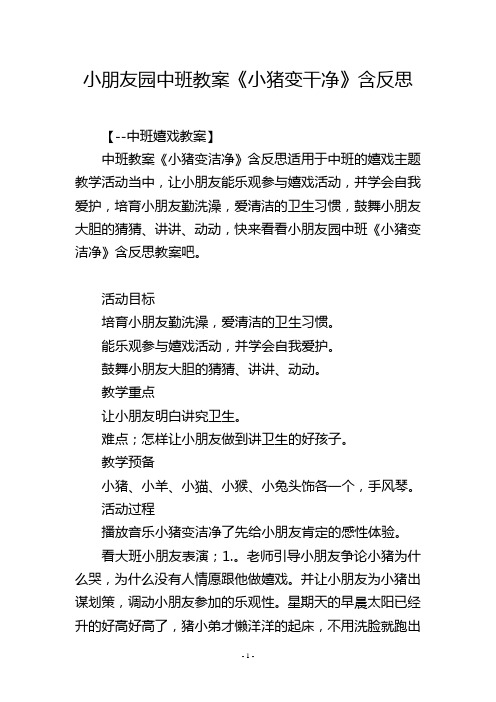 小朋友园中班教案《小猪变干净》含反思

【--中班嬉戏教案】

中班教案《小猪变洁净》含反思适用于中班的嬉戏主题教学活动当中，让小朋友能乐观参与嬉戏活动，并学会自我爱护，培育小朋友勤洗澡，爱清洁的卫生习惯，鼓舞小朋友大胆的猜猜、讲讲、动动，快来看看小朋友园中班《小猪变洁净》含反思教案吧。

活动目标

培育小朋友勤洗澡，爱清洁的卫生习惯。

能乐观参与嬉戏活动，并学会自我爱护。

鼓舞小朋友大胆的猜猜、讲讲、动动。

教学重点

让小朋友明白讲究卫生。

难点；怎样让小朋友做到讲卫生的好孩子。

教学预备

小猪、小羊、小猫、小猴、小兔头饰各一个，手风琴。

活动过程

播放音乐小猪变洁净了先给小朋友肯定的感性体验。

看大班小朋友表演；1.。老师引导小朋友争论小猪为什么哭，为什么没有人情愿跟他做嬉戏。并让小朋友为小猪出谋划策，调动小朋友参加的乐观性。星期天的早晨太阳已经升的好高好高了，猪小弟才懒洋洋的起床，不用洗脸就跑出

- 1 -